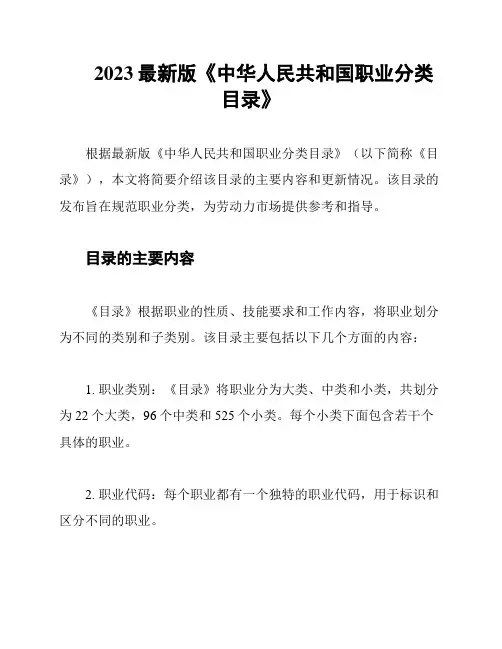 2023 最新版《中华人民共和国职业分类目录》

根据最新版《中华人民共和国职业分类目录》（以下简称《目录》），本文将简要介绍该目录的主要内容和更新情况。该目录的发布旨在规范职业分类，为劳动力市场提供参考和指导。

目录的主要内容

《目录》根据职业的性质、技能要求和工作内容，将职业划分为不同的类别和子类别。该目录主要包括以下几个方面的内容：

1. 职业类别：《目录》将职业分为大类、中类和小类，共划分为 22 个大类，96 个中类和 525 个小类。每个小类下面包含若干个具体的职业。

2. 职业代码：每个职业都有一个独特的职业代码，用于标识和区分不同的职业。